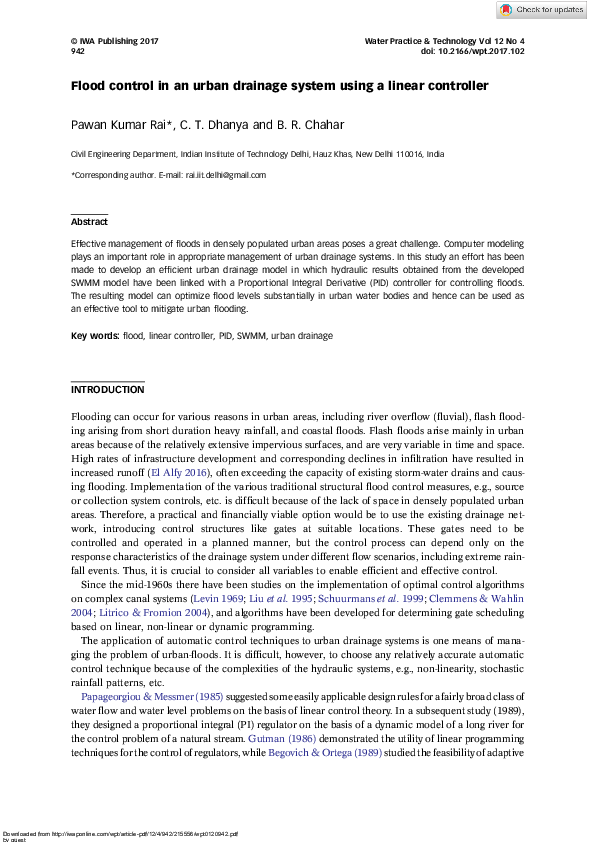 Check for updates

© IWA Publishing 2017
942

Water Practice & Technology Vol 12 No 4
doi: 10.2166/wpt.2017.102

Flood control in an urban drainage system using a linear controller

Pawan Kumar Rai*, C. T. Dhanya and B. R. Chahar

Civil Engineering Department, Indian Institute of Technology Delhi, Hauz Khas, New Delhi 110016, India

*Corresponding author. E-mail: rai.iit.delhi@gmail.com

Abstract

Effective management of floods in densely populated urban areas poses a great challenge. Computer modeling plays an important role in appropriate management of urban drainage systems. In this study an effort has been made to develop an efficient urban drainage model in which hydraulic results obtained from the developed SWMM model have been linked with a Proportional Integral Derivative (PID) controller for controlling floods. The resulting model can optimize flood levels substantially in urban water bodies and hence can be used as an effective tool to mitigate urban flooding.

Key words: flood, linear controller, PID, SWMM, urban drainage

INTRODUCTION

Flooding can occur for various reasons in urban areas, including river overflow (fluvial), flash flooding arising from short duration heavy rainfall, and coastal floods. Flash floods arise mainly in urban areas because of the relatively extensive impervious surfaces, and are very variable in time and space. High rates of infrastructure development and corresponding declines in infiltration have resulted in increased runoff (El Alfy 2016), often exceeding the capacity of existing storm-water drains and causing flooding. Implementation of the various traditional structural flood control measures, e.g., source or collection system controls, etc. is difficult because of the lack of space in densely populated urban areas. Therefore, a practical and financially viable option would be to use the existing drainage network, introducing control structures like gates at suitable locations. These gates need to be controlled and operated in a planned manner, but the control process can depend only on the response characteristics of the drainage system under different flow scenarios, including extreme rainfall events. Thus, it is crucial to consider all variables to enable efficient and effective control.

Since the mid-1960s there have been studies on the implementation of optimal control algorithms on complex canal systems (Levin 1969; Liu et al. 1995; Schuurmans et al. 1999; Clemmens & Wahlin 2004; Litrico & Fromion 2004), and algorithms have been developed for determining gate scheduling based on linear, non-linear or dynamic programming.

The application of automatic control techniques to urban drainage systems is one means of managing the problem of urban-floods. It is difficult, however, to choose any relatively accurate automatic control technique because of the complexities of the hydraulic systems, e.g., non-linearity, stochastic rainfall patterns, etc.

Papageorgiou & Messmer (1985) suggested some easily applicable design rules for a fairly broad class of water flow and water level problems on the basis of linear control theory. In a subsequent study (1989), they designed a proportional integral (PI) regulator on the basis of a dynamic model of a long river for the control problem of a natural stream. Gutman (1986) demonstrated the utility of linear programming techniques for the control of regulators, while Begovich & Ortega (1989) studied the feasibility of adaptive

Downloaded from http://iwaponline.com/wpt/article-pdf/12/4/942/215556/wpt0120942.pdf
by guest